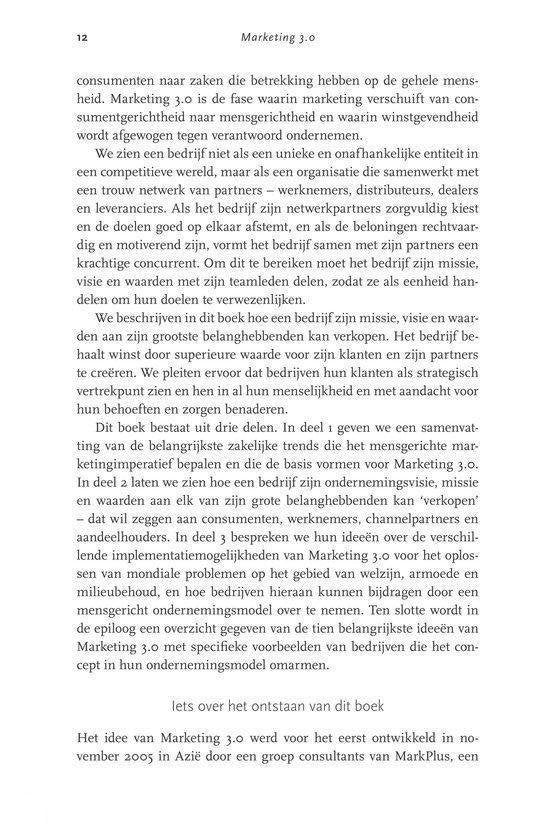 12 Marketing 3.0

consumenten naar zaken die betrekking hebben op de gehele mensheid. Marketing 3.0 is de fase waarin marketing verschuift van consumentgerichtheid naar mensgerichtheid en waarin winstgevendheid wordt afgewogen tegen verantwoord ondernemen.

We zien een bedrijf niet als een unieke en onafhankelijke entiteit in een competitieve wereld, maar als een organisatie die samenwerkt met een trouw netwerk van partners – werknemers, distributeurs, dealers en leveranciers. Als het bedrijf zijn netwerkpartners zorgvuldig kiest en de doelen goed op elkaar afstemt, en als de beloningen rechtvaardig en motiverend zijn, vormt het bedrijf samen met zijn partners een krachtige concurrent. Om dit te bereiken moet het bedrijf zijn missie, visie en waarden met zijn teamleden delen, zodat ze als eenheid handelen om hun doelen te verwezenlijken.

We beschrijven in dit boek hoe een bedrijf zijn missie, visie en waarden aan zijn grootste belanghebbenden kan verkopen. Het bedrijf behaalt winst door superieure waarde voor zijn klanten en zijn partners te creëren. We pleiten ervoor dat bedrijven hun klanten als strategisch vertrekpunt zien en hen in al hun menselijkheid en met aandacht voor hun behoeften en zorgen benaderen.

Dit boek bestaat uit drie delen. In deel 1 geven we een samenvatting van de belangrijkste zakelijke trends die het mensgerichte marketingimperatief bepalen en die de basis vormen voor Marketing 3.0. In deel 2 laten we zien hoe een bedrijf zijn ondernemingsvisie, missie en waarden aan elk van zijn grote belanghebbenden kan 'verkopen' – dat wil zeggen aan consumenten, werknemers, channelpartners en aandeelhouders. In deel 3 bespreken we hun ideeën over de verschillende implementatiemogelijkheden van Marketing 3.0 voor het oplossen van mondiale problemen op het gebied van welzijn, armoede en milieubehoud, en hoe bedrijven hieraan kunnen bijdragen door een mensgericht ondernemingsmodel over te nemen. Ten slotte wordt in de epiloog een overzicht gegeven van de tien belangrijkste ideeën van Marketing 3.0 met specifieke voorbeelden van bedrijven die het concept in hun ondernemingsmodel omarmen.

Iets over het ontstaan van dit boek

Het idee van Marketing 3.0 werd voor het eerst ontwikkeld in november 2005 in Azië door een groep consultants van MarkPlus, een